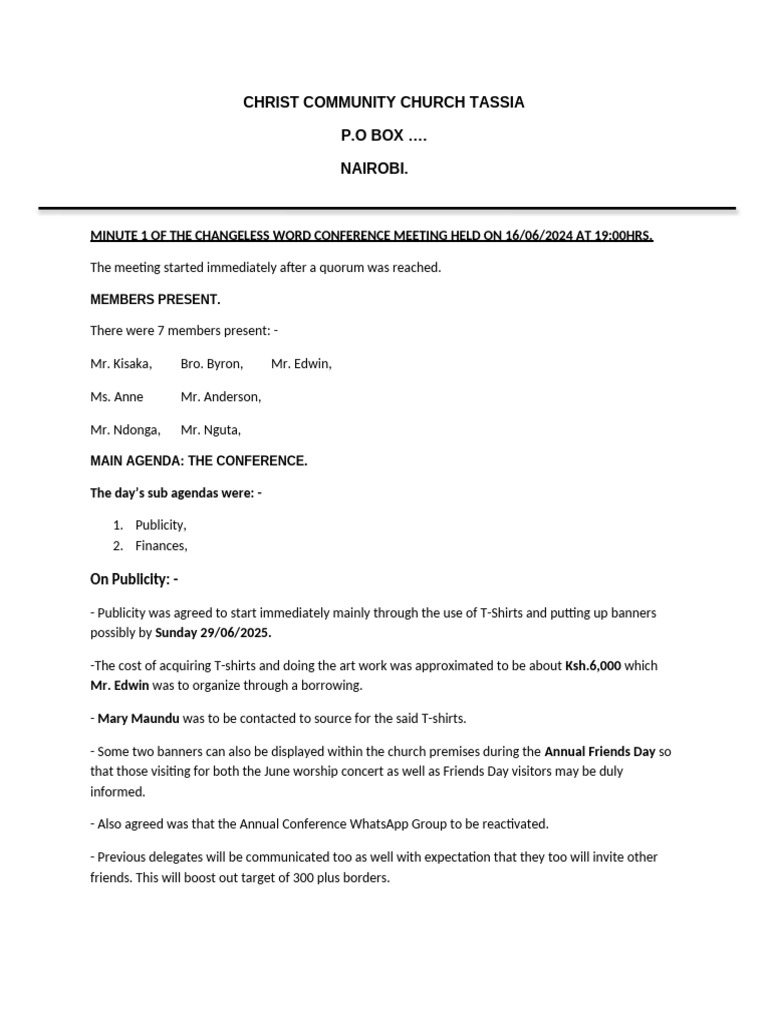 CHRIST COMMUNITY CHURCH TASSIA

P.O BOX ….

NAIROBI.

MINUTE 1 OF THE CHANGELESS WORD CONFERENCE MEETING HELD ON 16/06/2024 AT 19:00HRS.

The meeting started immediately after a quorum was reached.

MEMBERS PRESENT.

There were 7 members present: -

Mr. Kisaka, Bro. Byron, Mr. Edwin,

Ms. Anne Mr. Anderson,

Mr. Ndonga, Mr. Nguta,

MAIN AGENDA: THE CONFERENCE.

The day's sub agendas were: -

1. Publicity,
2. Finances,

On Publicity: -

- Publicity was agreed to start immediately mainly through the use of T-Shirts and putting up banners possibly by Sunday 29/06/2025.

-The cost of acquiring T-shirts and doing the art work was approximated to be about Ksh.6,000 which Mr. Edwin was to organize through a borrowing.

- Mary Maundu was to be contacted to source for the said T-shirts.

- Some two banners can also be displayed within the church premises during the Annual Friends Day so that those visiting for both the June worship concert as well as Friends Day visitors may be duly informed.

- Also agreed was that the Annual Conference WhatsApp Group to be reactivated.

- Previous delegates will be communicated too as well with expectation that they too will invite other friends. This will boost out target of 300 plus borders.